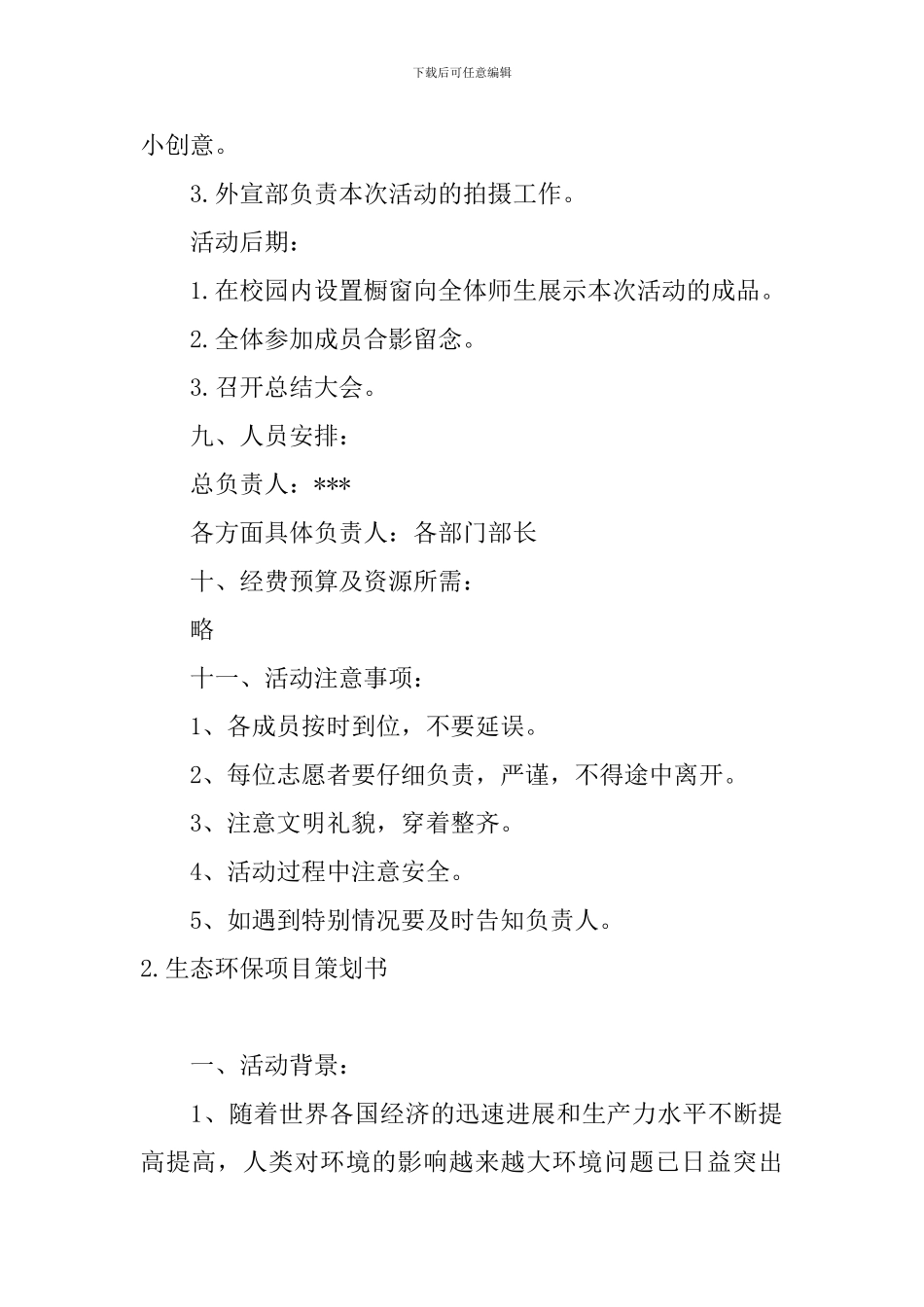 下载后可任意编辑

小创意。

3.外宣部负责本次活动的拍摄工作。

活动后期：

1.在校园内设置橱窗向全体师生展示本次活动的成品。

2.全体参加成员合影留念。

3.召开总结大会。

九、人员安排：

总负责人：***

各方面具体负责人：各部门部长

十、经费预算及资源所需：

略

十一、活动注意事项：

1、各成员按时到位，不要延误。

2、每位志愿者要仔细负责，严谨，不得途中离开。

3、注意文明礼貌，穿着整齐。

4、活动过程中注意安全。

5、如遇到特别情况要及时告知负责人。

2.生态环保项目策划书

一、活动背景：

1、随着世界各国经济的迅速进展和生产力水平不断提高提高，人类对环境的影响越来越大环境问题已日益突出